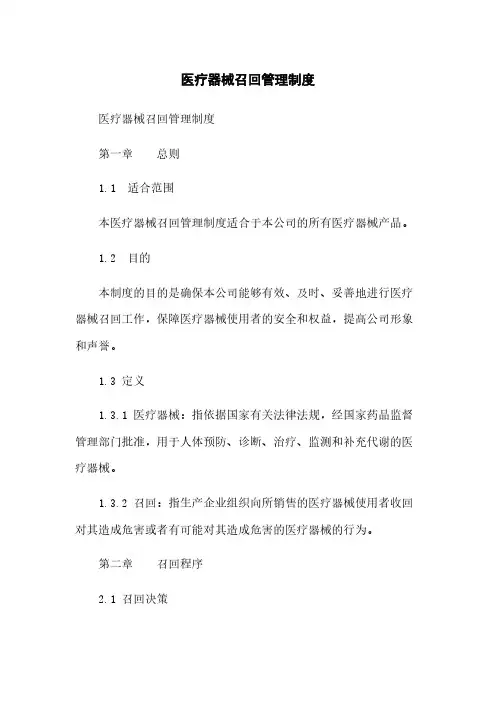 医疗器械召回管理制度

医疗器械召回管理制度

第一章　总则

1.1　适合范围

本医疗器械召回管理制度适合于本公司的所有医疗器械产品。

1.2　目的

本制度的目的是确保本公司能够有效、及时、妥善地进行医疗器械召回工作，保障医疗器械使用者的安全和权益，提高公司形象和声誉。

1.3 定义

1.3.1 医疗器械：指依据国家有关法律法规，经国家药品监督管理部门批准，用于人体预防、诊断、治疗、监测和补充代谢的医疗器械。

1.3.2 召回：指生产企业组织向所销售的医疗器械使用者收回对其造成危害或者有可能对其造成危害的医疗器械的行为。

第二章　召回程序

2.1 召回决策